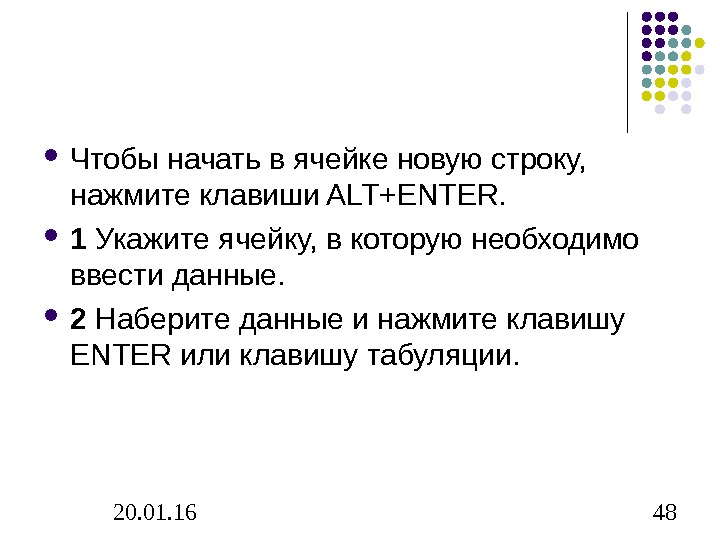 • Чтобы начать в ячейке новую строку, нажмите клавиши ALT+ENTER.

• 1 Укажите ячейку, в которую необходимо ввести данные.

• 2 Наберите данные и нажмите клавишу ENTER или клавишу табуляции.

20.01.16

48